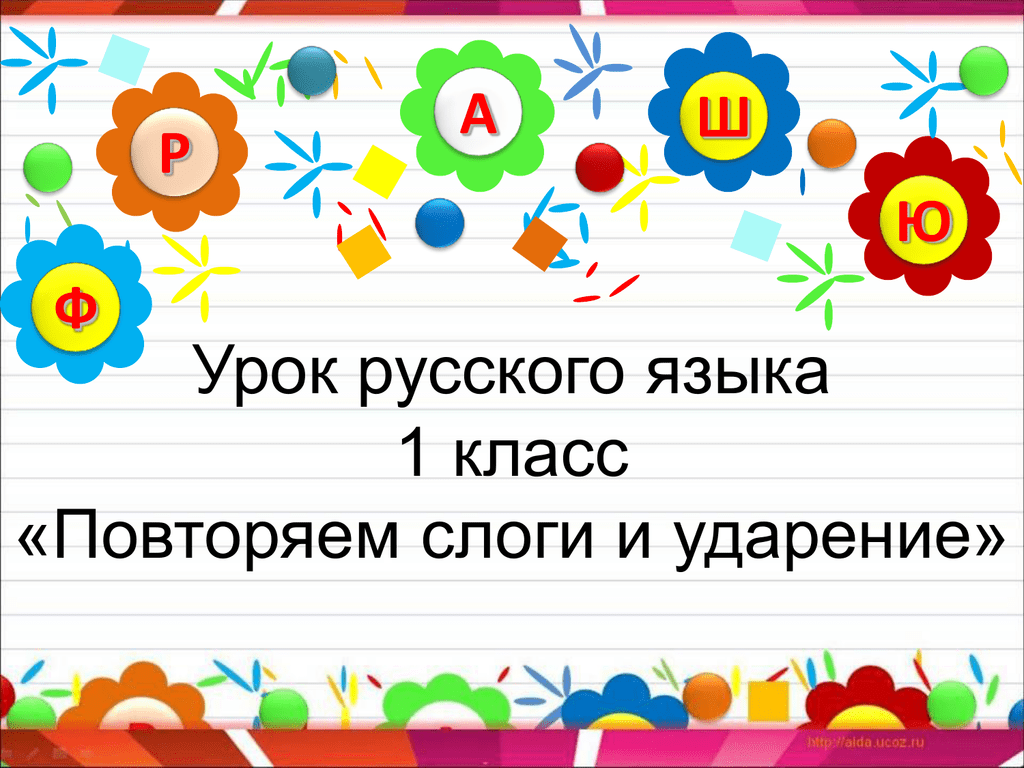 Р
А
Ш
Ю
Ф

Урок русского языка
1 класс
«Повторяем слоги и ударение»

http://aida.ucoz.ru